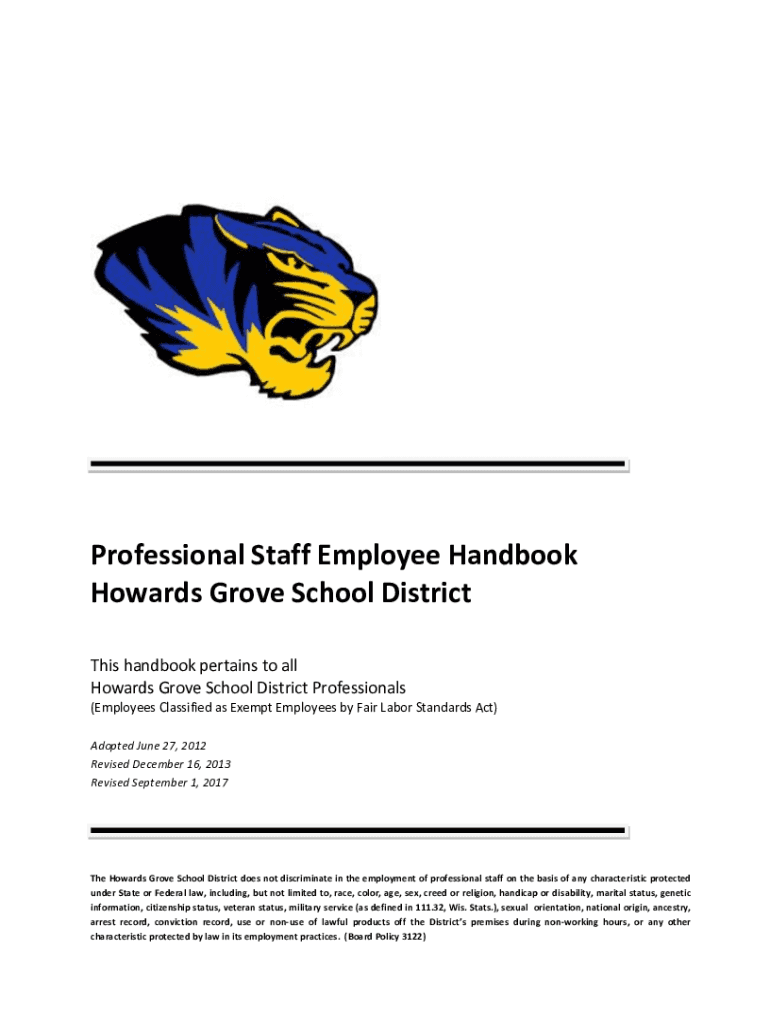 Professional Staff Employee Handbook
Howards Grove School District

This handbook pertains to all
Howards Grove School District Professionals
(Employees Classified as Exempt Employees by Fair Labor Standards Act)

Adopted June 27, 2012
Revised December 16, 2013
Revised September 1, 2017

The Howards Grove School District does not discriminate in the employment of professional staff on the basis of any characteristic protected under State or Federal law, including, but not limited to, race, color, age, sex, creed or religion, handicap or disability, marital status, genetic information, citizenship status, veteran status, military service (as defined in 111.32, Wis. Stats.), sexual orientation, national origin, ancestry, arrest record, conviction record, use or non-use of lawful products off the District's premises during non-working hours, or any other characteristic protected by law in its employment practices. (Board Policy 3122)